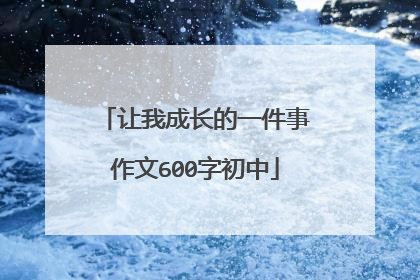 「让我成长的一件事作文600字初中」